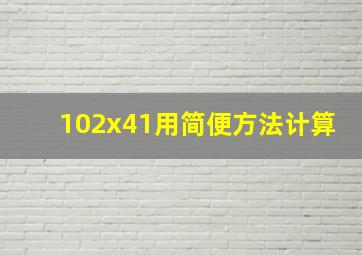 102x41用简便方法计算